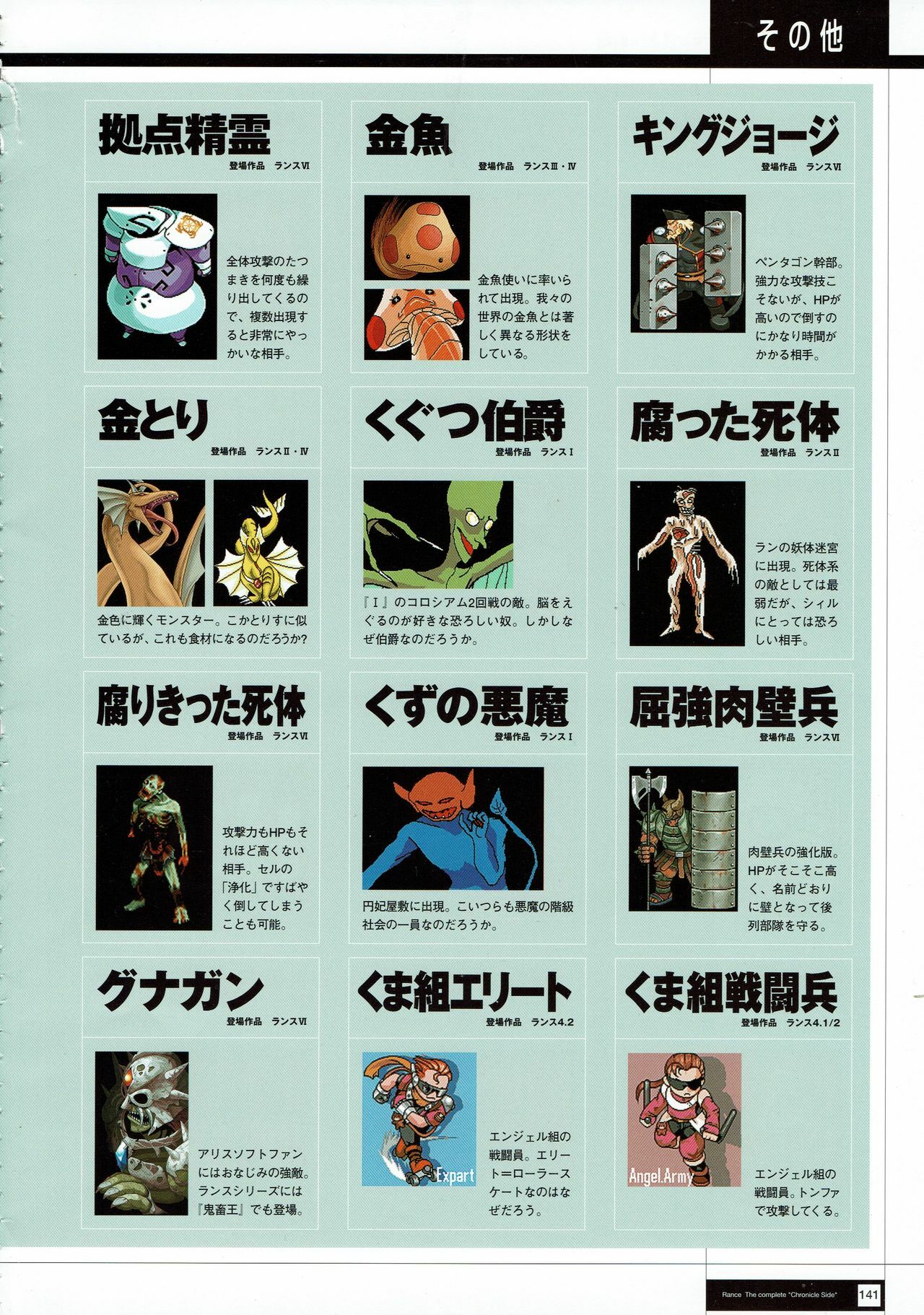 その他

拠点精霊
登場作品 ランスⅥ

全体攻撃のたつまきを何度も繰り出してくるので、複数出現すると非常にやっかいな相手。

金魚
登場作品 ランスⅢ・Ⅳ

金魚使いに率いられて出現。我々の世界の金魚とは著しく異なる形状をしている。

キングジョージ
登場作品 ランスⅥ

ペンタゴン幹部。強力な攻撃技こそないが、HPが高いので倒すのにかなり時間がかかる相手。

金とり
登場作品 ランスⅡ・Ⅳ

金色に輝くモンスター。こかとりすに似ているが、これも食材になるのだろうか?

くぐつ伯爵
登場作品 ランスⅠ

『Ⅰ』のコロシアム2回戦の敵。脳をえぐるのが好きな恐ろしい奴。しかしなぜ伯爵なのだろうか。

腐った死体
登場作品 ランスⅡ

ランの妖体迷宮に出現。死体系の敵としては最弱だが、シィルにとっては恐ろしい相手。

腐りきった死体
登場作品 ランスⅥ

攻撃力もHPもそれほど高くない相手。セルの「浄化」ですばやく倒してしまうことも可能。

くずの悪魔
登場作品 ランスⅠ

円妃屋敷に出現。こいつらも悪魔の階級社会の一員なのだろうか。

屈強肉壁兵
登場作品 ランスⅥ

肉壁兵の強化版。HPがそこそこ高く、名前どおりに壁となって後列部隊を守る。

グナガン
登場作品 ランスⅥ

アリスソフトファンにはおなじみの強敵。ランスシリーズには『鬼畜王』でも登場。

くま組エリート
登場作品 ランス4.2

Expart

エンジェル組の戦闘員。エリート=ローラースケートなのはなぜだろう。

くま組戦闘兵
登場作品 ランス4.1/2

Angel.Army

エンジェル組の戦闘員。トンファで攻撃してくる。

Rance The complete "Chronicle Side" 141